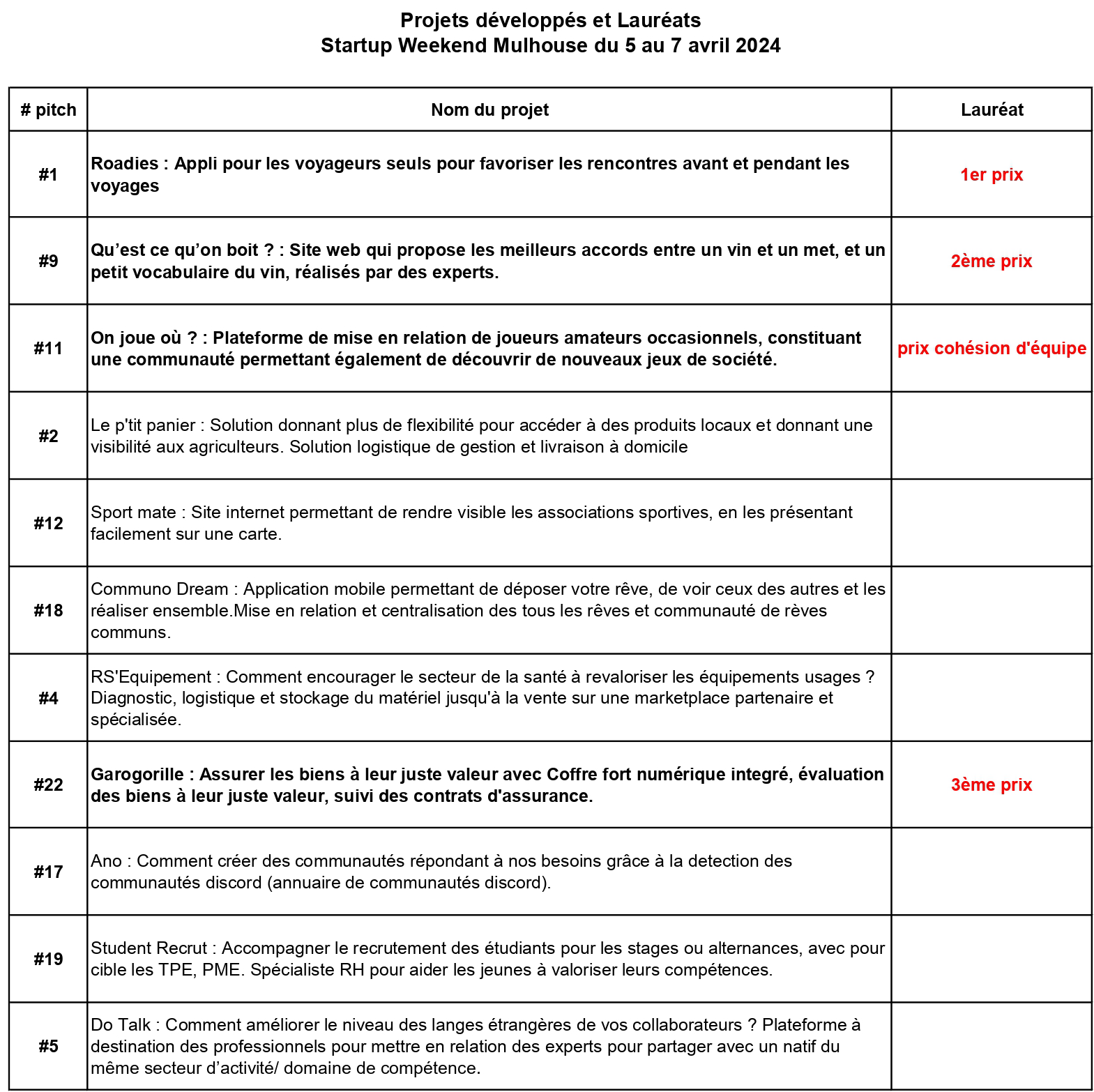 Projets développés et Lauréats
Startup Weekend Mulhouse du 5 au 7 avril 2024

| # pitch | Nom du projet | Lauréat |
|---|---|---|
| #1 | Roadies : Appli pour les voyageurs seuls pour favoriser les rencontres avant et pendant les voyages | 1er prix |
| #9 | Qu’est ce qu’on boit ? : Site web qui propose les meilleurs accords entre un vin et un met, et un petit vocabulaire du vin, réalisés par des experts. | 2ème prix |
| #11 | On joue où ? : Plateforme de mise en relation de joueurs amateurs occasionnels, constituant une communauté permettant également de découvrir de nouveaux jeux de société. | prix cohésion d'équipe |
| #2 | Le p'tit panier : Solution donnant plus de flexibilité pour accéder à des produits locaux et donnant une visibilité aux agriculteurs. Solution logistique de gestion et livraison à domicile | |
| #12 | Sport mate : Site internet permettant de rendre visible les associations sportives, en les présentant facilement sur une carte. | |
| #18 | Communo Dream : Application mobile permettant de déposer votre rêve, de voir ceux des autres et les réaliser ensemble.Mise en relation et centralisation des tous les rêves et communauté de rèves communs. | |
| #4 | RS'Equipement : Comment encourager le secteur de la santé à revaloriser les équipements usages ? Diagnostic, logistique et stockage du matériel jusqu'à la vente sur une marketplace partenaire et spécialisée. | |
| #22 | Garogorille : Assurer les biens à leur juste valeur avec Coffre fort numérique integré, évaluation des biens à leur juste valeur, suivi des contrats d'assurance. | 3ème prix |
| #17 | Ano : Comment créer des communautés répondant à nos besoins grâce à la detection des communautés discord (annuaire de communautés discord). | |
| #19 | Student Recrut : Accompagner le recrutement des étudiants pour les stages ou alternances, avec pour cible les TPE, PME. Spécialiste RH pour aider les jeunes à valoriser leurs compétences. | |
| #5 | Do Talk : Comment améliorer le niveau des langes étrangères de vos collaborateurs ? Plateforme à destination des professionnels pour mettre en relation des experts pour partager avec un natif du même secteur d’activité/ domaine de compétence. | |